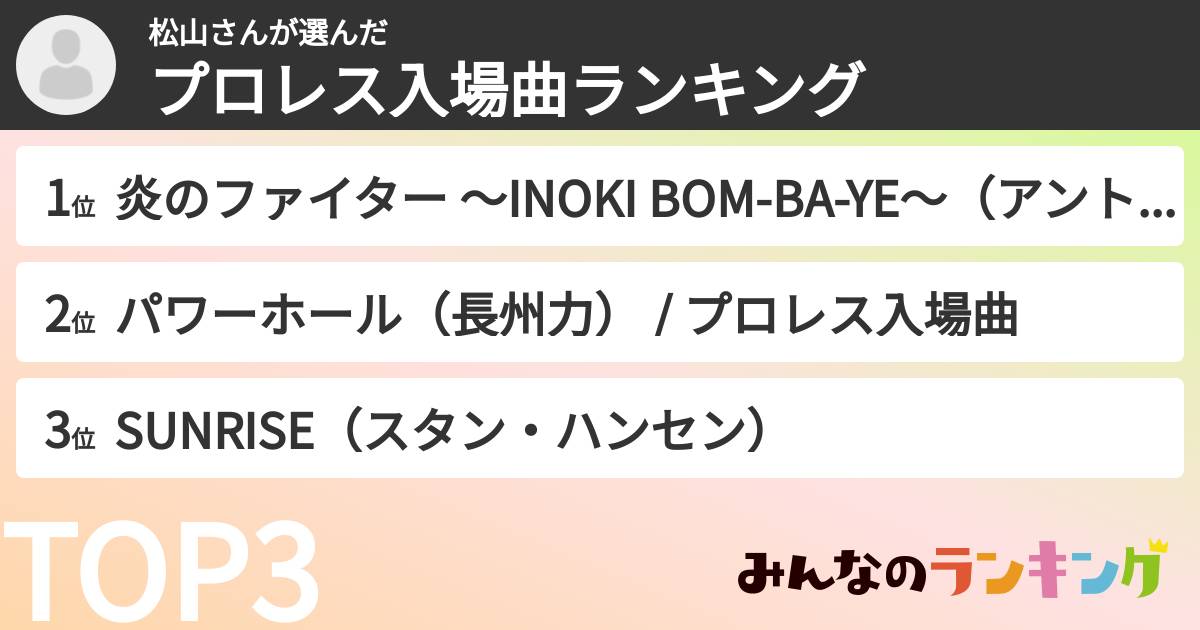 松山さんが選んだ
プロレス入場曲ランキング

1位 炎のファイター ～INOKI BOM-BA-YE～（アント…

2位 パワーホール（長州力） / プロレス入場曲

3位 SUNRISE（スタン・ハンセン）

TOP3

みんなのランキング